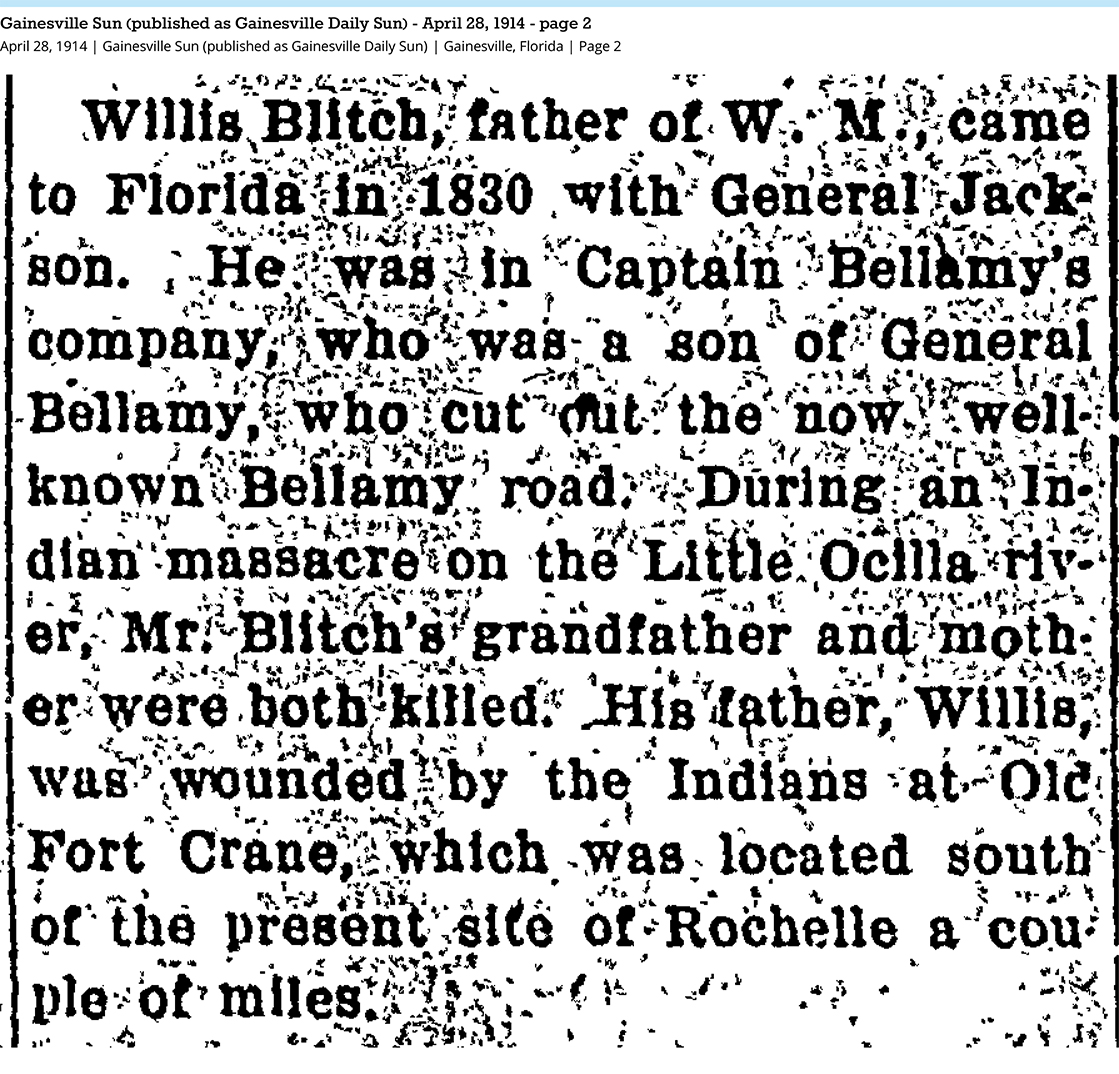 Gainesville Sun (published as Gainesville Daily Sun) - April 28, 1914 - page 2
April 28, 1914 | Gainesville Sun (published as Gainesville Daily Sun) | Gainesville, Florida | Page 2

Willis Blitch, father of W. M., came to Florida in 1830 with General Jackson. He was in Captain Bellamy's company, who was a son of General Bellamy, who cut out the now well-known Bellamy road. During an Indian massacre on the Little Ocilla river, Mr. Blitch's grandfather and mother were both killed. His father, Willis, was wounded by the Indians at Old Fort Crane, which was located south of the present site of Rochelle a couple of miles.